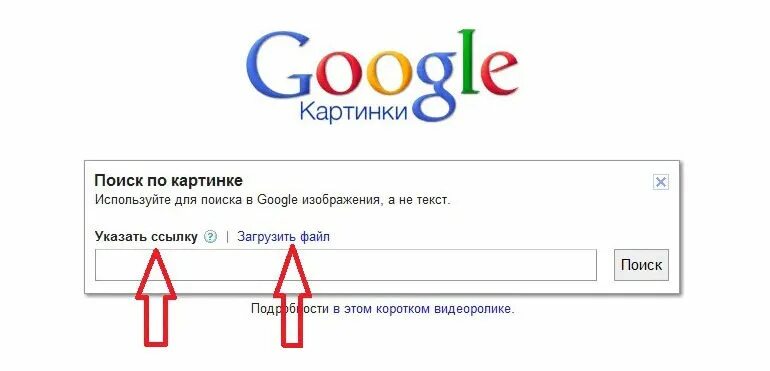 Google
Картинки

Поиск по картинке
Используйте для поиска в Google изображения, а не текст.

Указать ссылку ? | Загрузить файл

Поиск

Подробности в этом коротком видеоролике.